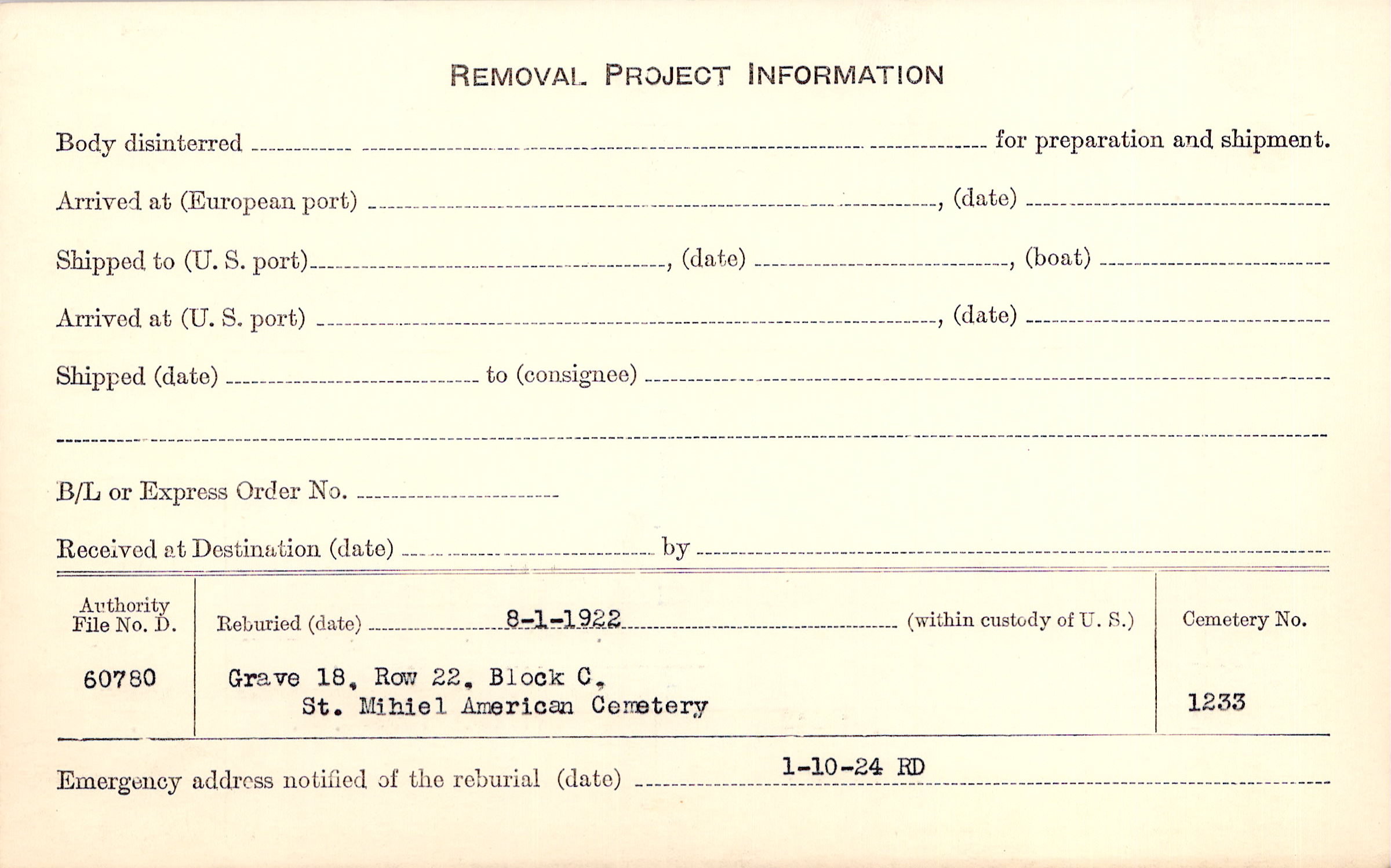 REMOVAL PROJECT INFORMATION

Body disinterred ____ for preparation and shipment.

Arrived at (European port) ____, (date) ____

Shipped to (U. S. port) ____, (date) ____, (boat) ____

Arrived at (U. S. port) ____, (date) ____

Shipped (date) ____ to (consignee) ____

____

B/L or Express Order No. ____

Received at Destination (date) ____ by ____

Authority File No. D.
60780

Reburied (date) 8-1-1922 (within custody of U. S.)
Grave 18, Row 22, Block C,
St. Mihiel American Cemetery

Cemetery No.
1233

Emergency address notified of the reburial (date) 1-10-24 RD